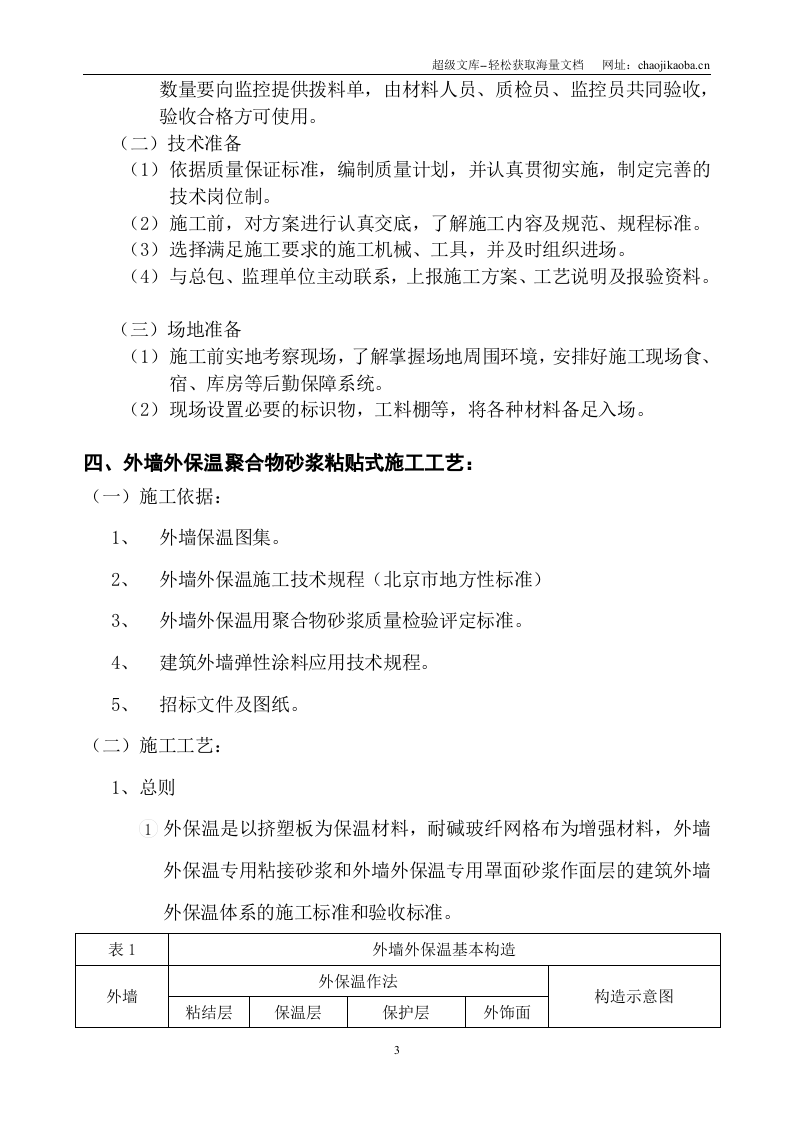 超级文库–轻松获取海量文档　网址：chaojikaoba.cn

数量要向监控提供拨料单，由材料人员、质检员、监控员共同验收，验收合格方可使用。

（二）技术准备

（1）依据质量保证标准，编制质量计划，并认真贯彻实施，制定完善的技术岗位制。

（2）施工前，对方案进行认真交底，了解施工内容及规范、规程标准。

（3）选择满足施工要求的施工机械、工具，并及时组织进场。

（4）与总包、监理单位主动联系，上报施工方案、工艺说明及报验资料。

（三）场地准备

（1）施工前实地考察现场，了解掌握场地周围环境，安排好施工现场食、宿、库房等后勤保障系统。

（2）现场设置必要的标识物，工料棚等，将各种材料备足入场。

四、外墙外保温聚合物砂浆粘贴式施工工艺：

（一）施工依据：

1、　外墙保温图集。

2、　外墙外保温施工技术规程（北京市地方性标准）

3、　外墙外保温用聚合物砂浆质量检验评定标准。

4、　建筑外墙弹性涂料应用技术规程。

5、　招标文件及图纸。

（二）施工工艺：

1、总则

1 外保温是以挤塑板为保温材料，耐碱玻纤网格布为增强材料，外墙外保温专用粘接砂浆和外墙外保温专用罩面砂浆作面层的建筑外墙外保温体系的施工标准和验收标准。

| 表 1 | 外墙外保温基本构造 | | | | |
|---|---|---|---|---|---|
| 外墙 | 外保温作法 | | | | 构造示意图 |
| | 粘结层 | 保温层 | 保护层 | 外饰面 | |

3